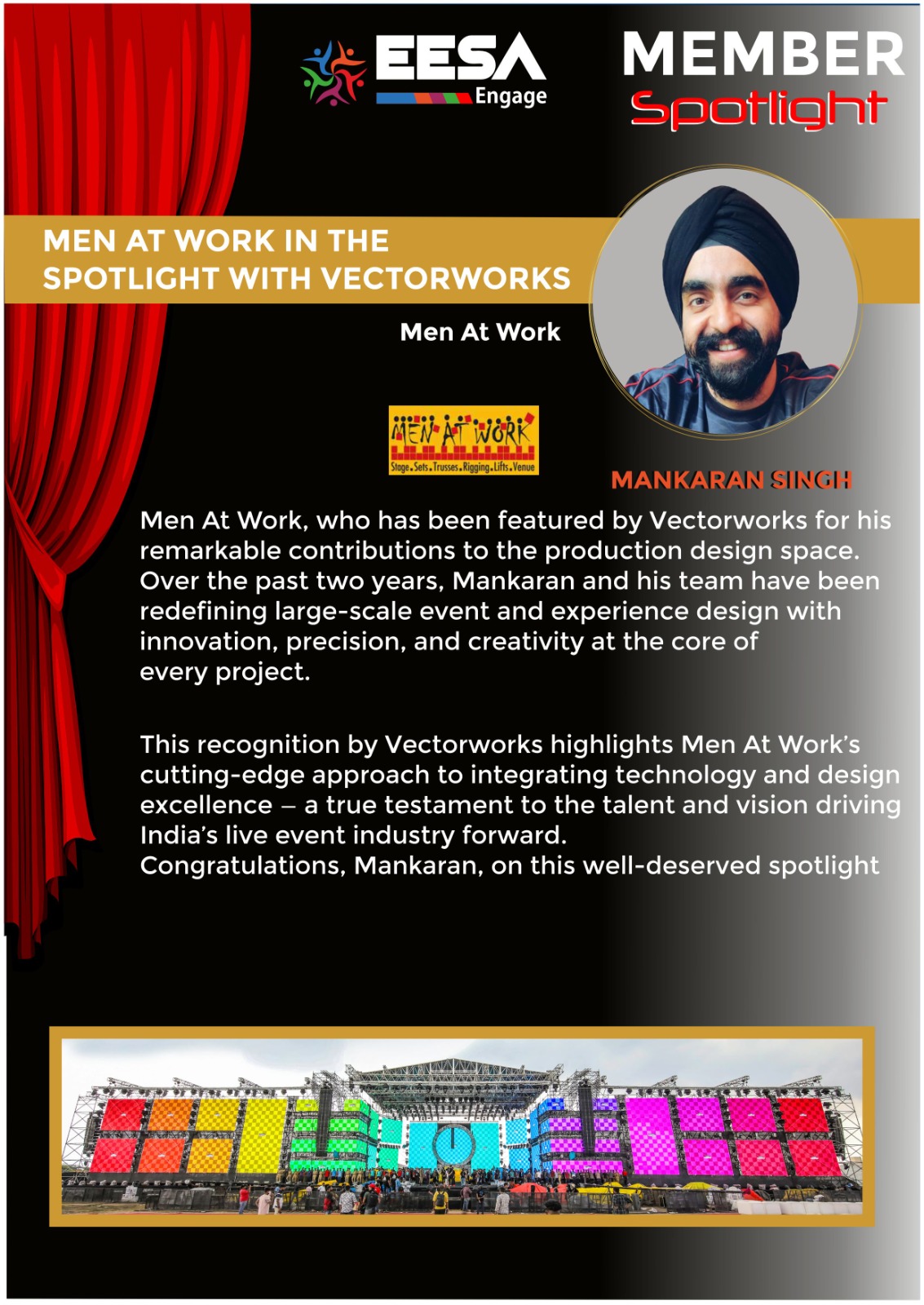 EESA Engage

MEMBER Spotlight

MEN AT WORK IN THE SPOTLIGHT WITH VECTORWORKS

Men At Work

MEN AT WORK
Stage.Sets.Trusses.Rigging.Lifts.Venue

MANKARAN SINGH

Men At Work, who has been featured by Vectorworks for his remarkable contributions to the production design space. Over the past two years, Mankaran and his team have been redefining large-scale event and experience design with innovation, precision, and creativity at the core of every project.

This recognition by Vectorworks highlights Men At Work's cutting-edge approach to integrating technology and design excellence – a true testament to the talent and vision driving India's live event industry forward.
Congratulations, Mankaran, on this well-deserved spotlight